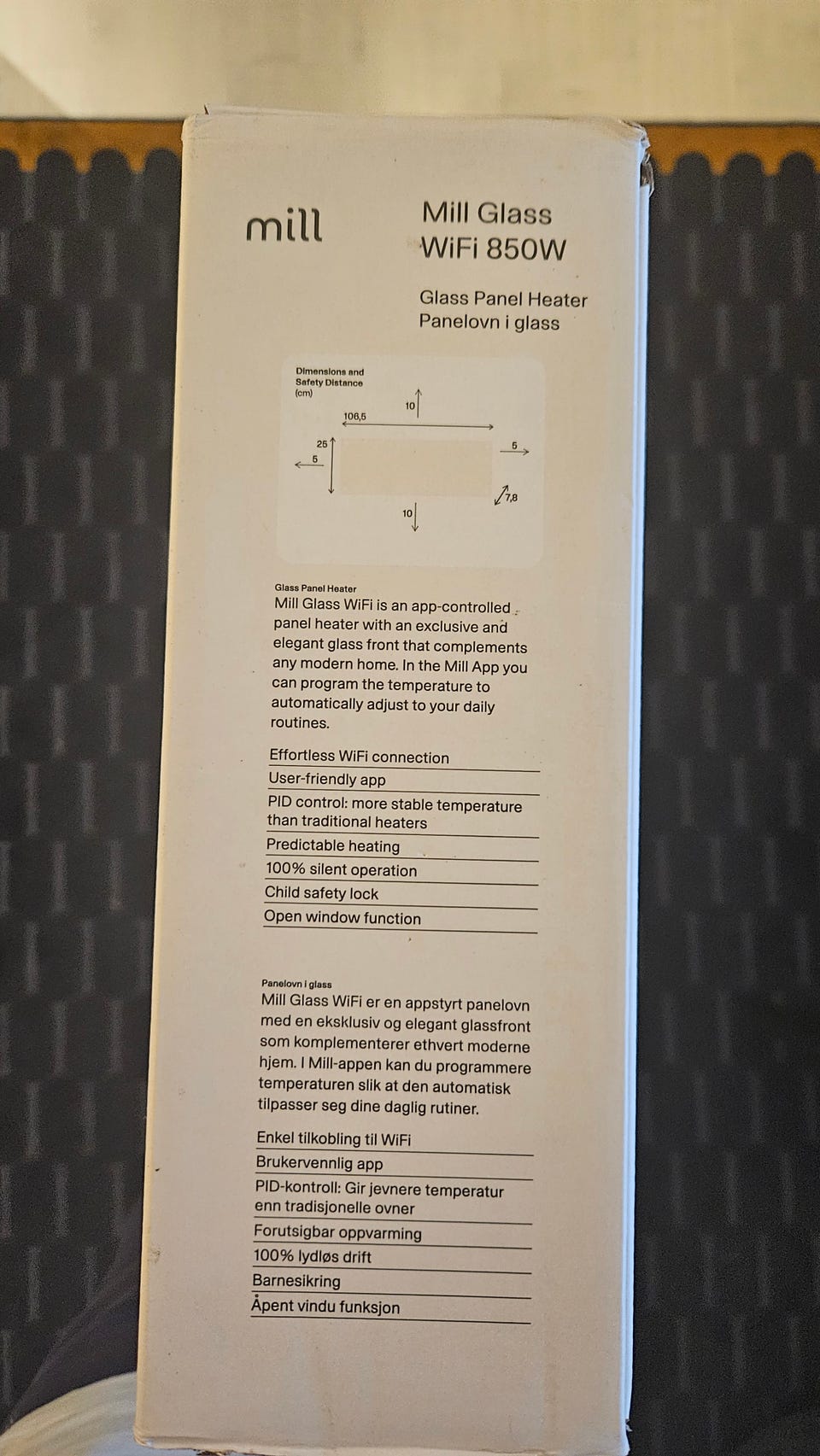 mill

Mill Glass WiFi 850W

Glass Panel Heater
Panelovn i glass

Dimensions and Safety Distance (cm)

10
106,5
25
5
5
7,8
10

Glass Panel Heater
Mill Glass WiFi is an app-controlled panel heater with an exclusive and elegant glass front that complements any modern home. In the Mill App you can program the temperature to automatically adjust to your daily routines.

Effortless WiFi connection
User-friendly app
PID control: more stable temperature than traditional heaters
Predictable heating
100% silent operation
Child safety lock
Open window function

Panelovn i glass
Mill Glass WiFi er en appstyrt panelovn med en eksklusiv og elegant glassfront som komplementerer ethvert moderne hjem. I Mill-appen kan du programmere temperaturen slik at den automatisk tilpasser seg dine daglig rutiner.

Enkel tilkobling til WiFi
Brukervennlig app
PID-kontroll: Gir jevnere temperatur enn tradisjonelle ovner
Forutsigbar oppvarming
100% lydløs drift
Barnesikring
Åpent vindu funksjon